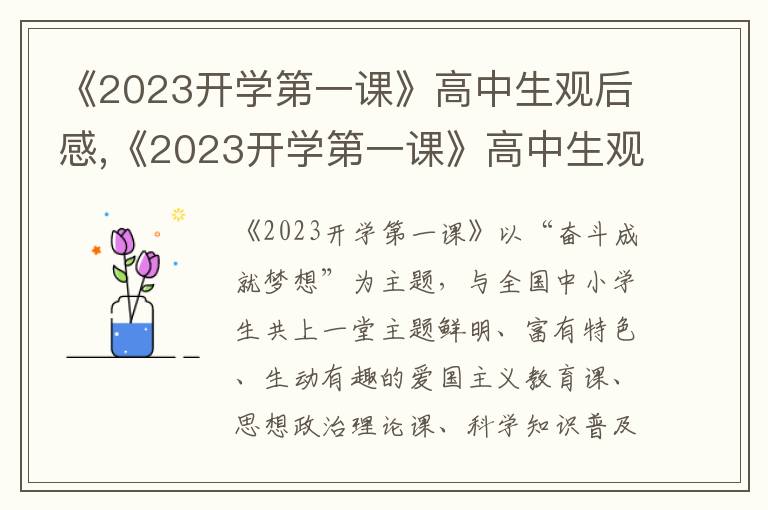 《2023开学第一课》高中生观后感,《2023开学第一课》高中生观

《2023开学第一课》以“奋斗成就梦想”为主题，与全国中小学生共上一堂主题鲜明、富有特色、生动有趣的爱国主义教育课、思想政治理论课、科学知识普及